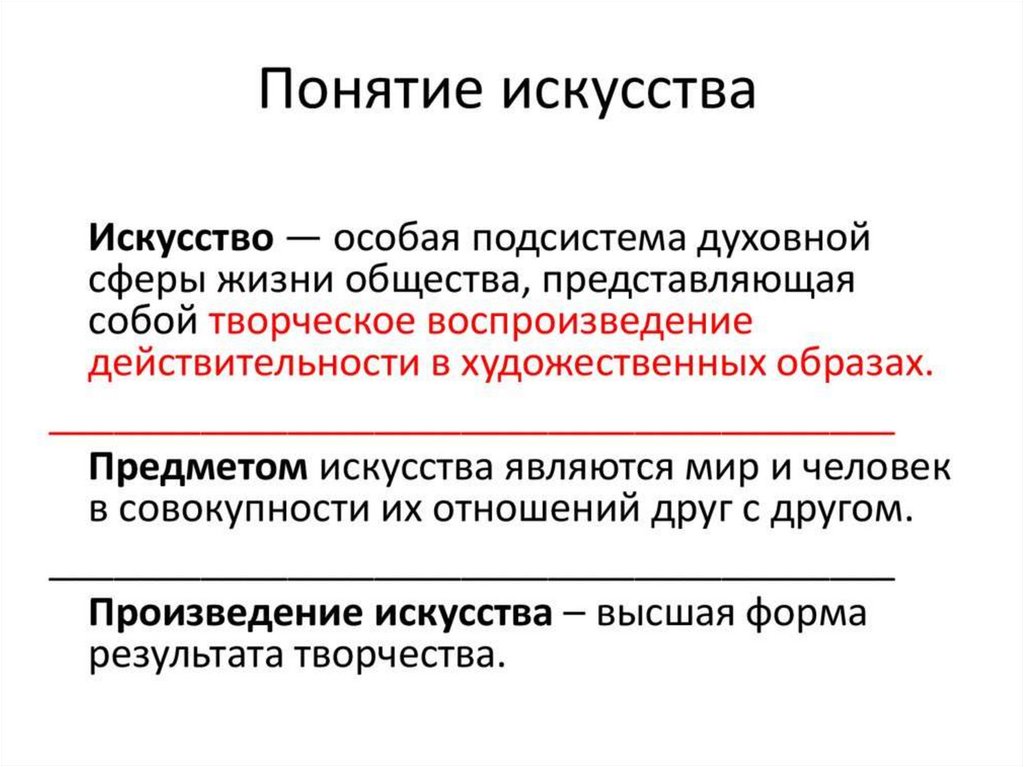 Понятие искусства

Искусство — особая подсистема духовной сферы жизни общества, представляющая собой творческое воспроизведение действительности в художественных образах.

Предметом искусства являются мир и человек в совокупности их отношений друг с другом.

Произведение искусства – высшая форма результата творчества.